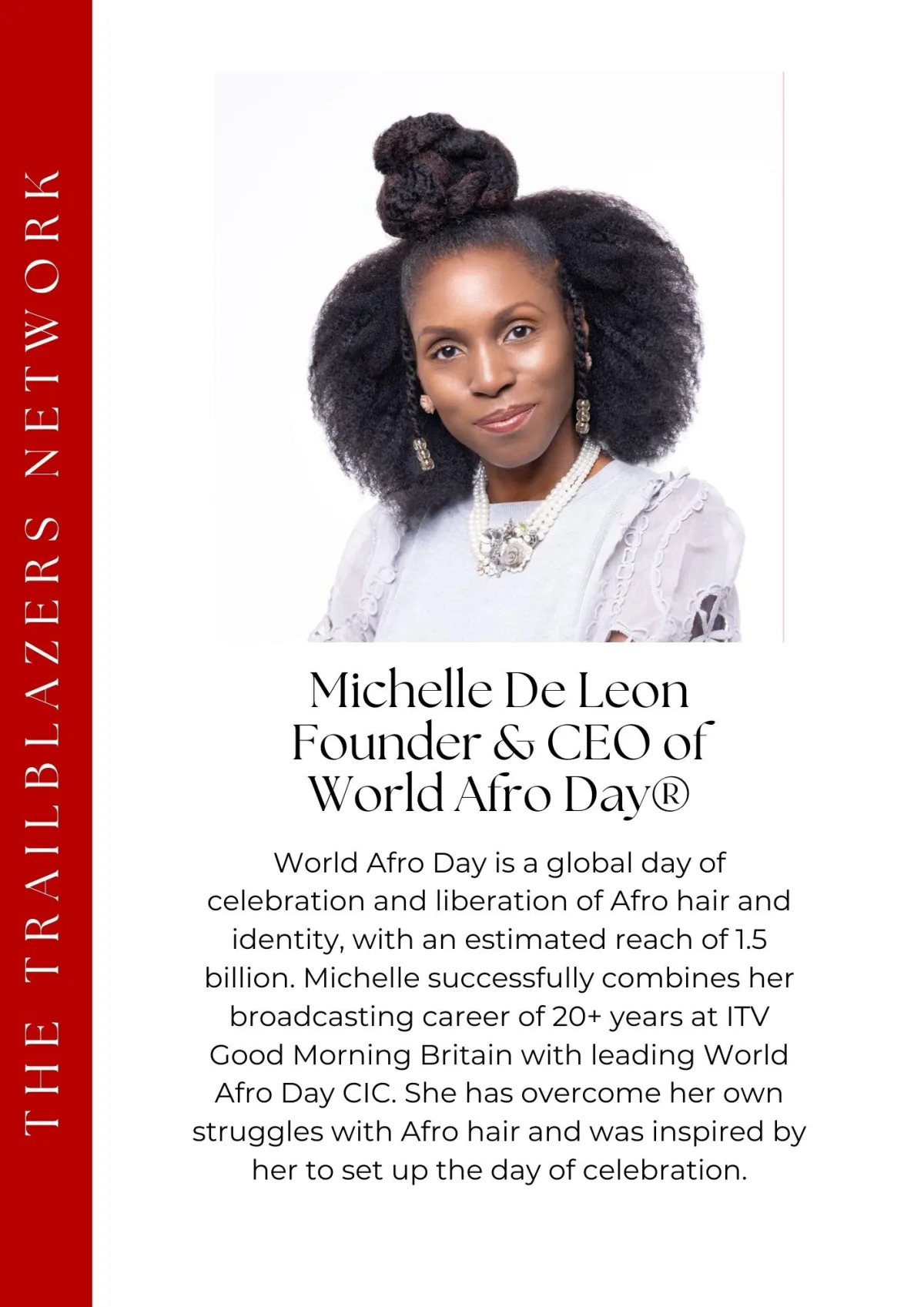 THE TRAILBLAZERS NETWORK

Michelle De Leon
Founder & CEO of
World Afro Day®

World Afro Day is a global day of celebration and liberation of Afro hair and identity, with an estimated reach of 1.5 billion. Michelle successfully combines her broadcasting career of 20+ years at ITV Good Morning Britain with leading World Afro Day CIC. She has overcome her own struggles with Afro hair and was inspired by her to set up the day of celebration.